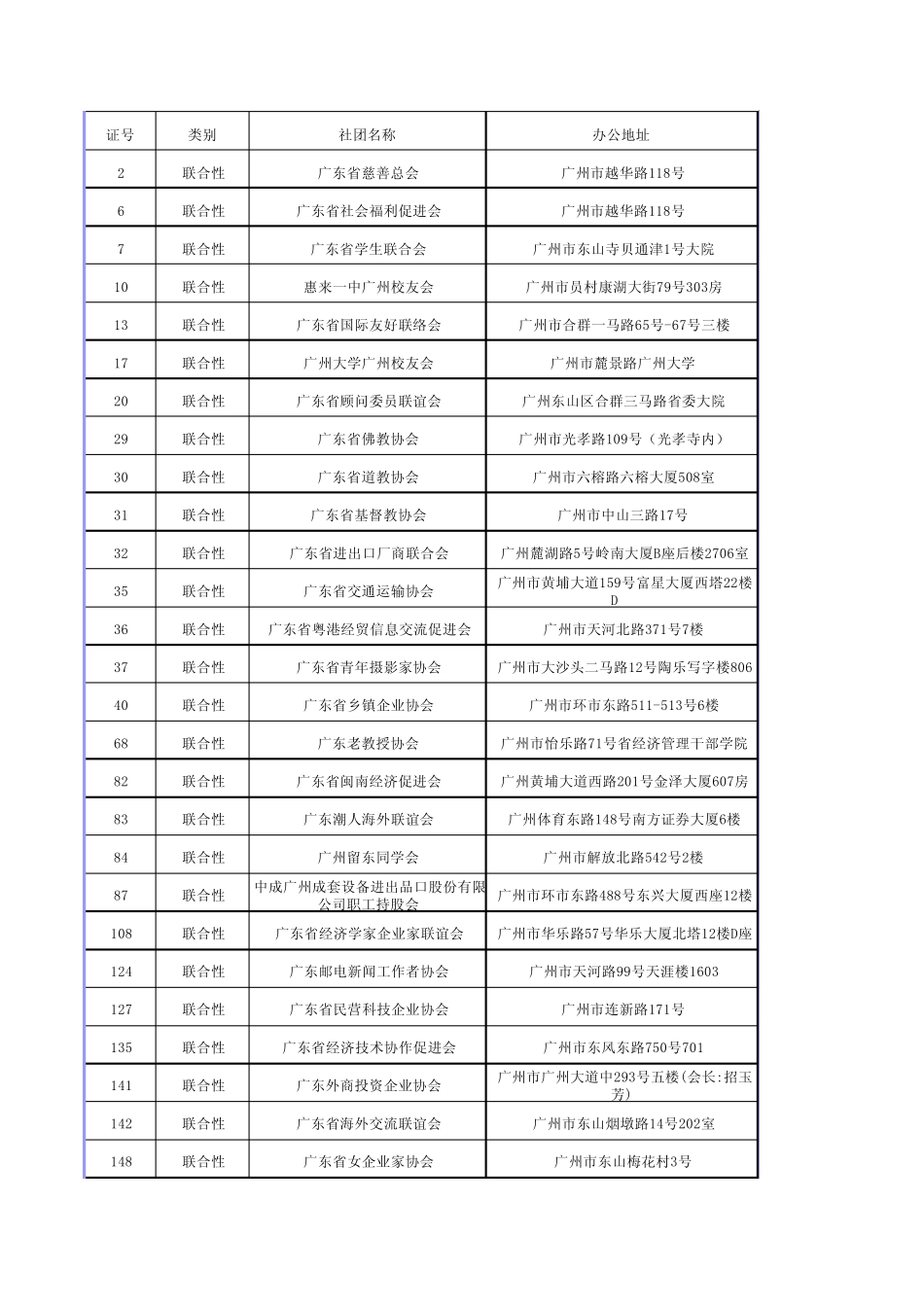 | 证号 | 类别 | 社团名称 | 办公地址 |
|---|---|---|---|
| 2 | 联合性 | 广东省慈善总会 | 广州市越华路118号 |
| 6 | 联合性 | 广东省社会福利促进会 | 广州市越华路118号 |
| 7 | 联合性 | 广东省学生联合会 | 广州市东山寺贝通津1号大院 |
| 10 | 联合性 | 惠来一中广州校友会 | 广州市员村康湖大街79号303房 |
| 13 | 联合性 | 广东省国际友好联络会 | 广州市合群一马路65号-67号三楼 |
| 17 | 联合性 | 广州大学广州校友会 | 广州市麓景路广州大学 |
| 20 | 联合性 | 广东省顾问委员联谊会 | 广州东山区合群三马路省委大院 |
| 29 | 联合性 | 广东省佛教协会 | 广州市光孝路109号（光孝寺内） |
| 30 | 联合性 | 广东省道教协会 | 广州市六榕路六榕大厦508室 |
| 31 | 联合性 | 广东省基督教协会 | 广州市中山三路17号 |
| 32 | 联合性 | 广东省进出口厂商联合会 | 广州麓湖路5号岭南大厦B座后楼2706室 |
| 35 | 联合性 | 广东省交通运输协会 | 广州市黄埔大道159号富星大厦西塔22楼D |
| 36 | 联合性 | 广东省粤港经贸信息交流促进会 | 广州市天河北路371号7楼 |
| 37 | 联合性 | 广东省青年摄影家协会 | 广州市大沙头二马路12号陶乐写字楼806 |
| 40 | 联合性 | 广东省乡镇企业协会 | 广州市环市东路511-513号6楼 |
| 68 | 联合性 | 广东老教授协会 | 广州市怡乐路71号省经济管理干部学院 |
| 82 | 联合性 | 广东省闽南经济促进会 | 广州黄埔大道西路201号金泽大厦607房 |
| 83 | 联合性 | 广东潮人海外联谊会 | 广州体育东路148号南方证券大厦6楼 |
| 84 | 联合性 | 广州留东同学会 | 广州市解放北路542号2楼 |
| 87 | 联合性 | 中成广州成套设备进出品口股份有限公司职工持股会 | 广州市环市东路488号东兴大厦西座12楼 |
| 108 | 联合性 | 广东省经济学家企业家联谊会 | 广州市华乐路57号华乐大厦北塔12楼D座 |
| 124 | 联合性 | 广东邮电新闻工作者协会 | 广州市天河路99号天涯楼1603 |
| 127 | 联合性 | 广东省民营科技企业协会 | 广州市连新路171号 |
| 135 | 联合性 | 广东省经济技术协作促进会 | 广州市东风东路750号701 |
| 141 | 联合性 | 广东外商投资企业协会 | 广州市广州大道中293号五楼(会长:招玉芳) |
| 142 | 联合性 | 广东省海外交流联谊会 | 广州市东山烟墩路14号202室 |
| 148 | 联合性 | 广东省女企业家协会 | 广州市东山梅花村3号 |